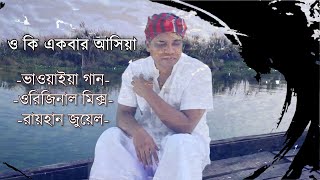 ও কি একবার আসিয়া

-ভাওয়াইয়া গান-

-ওরিজিনাল মিক্স-

-রায়হান জুয়েল-